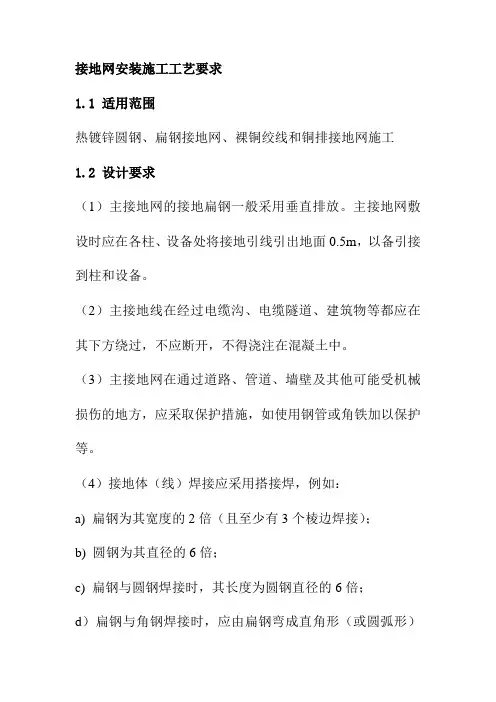 接地网安装施工工艺要求

1.1 适用范围

热镀锌圆钢、扁钢接地网、裸铜绞线和铜排接地网施工

1.2 设计要求

（1）主接地网的接地扁钢一般采用垂直排放。主接地网敷设时应在各柱、设备处将接地引线引出地面 0.5m，以备引接到柱和设备。

（2）主接地线在经过电缆沟、电缆隧道、建筑物等都应在其下方绕过，不应断开，不得浇注在混凝土中。

（3）主接地网在通过道路、管道、墙壁及其他可能受机械损伤的地方，应采取保护措施，如使用钢管或角铁加以保护等。

（4）接地体（线）焊接应采用搭接焊，例如：

a) 扁钢为其宽度的 2 倍（且至少有 3 个棱边焊接）；

b) 圆钢为其直径的 6 倍；

c) 扁钢与圆钢焊接时，其长度为圆钢直径的 6 倍；

d）扁钢与角钢焊接时，应由扁钢弯成直角形（或圆弧形）